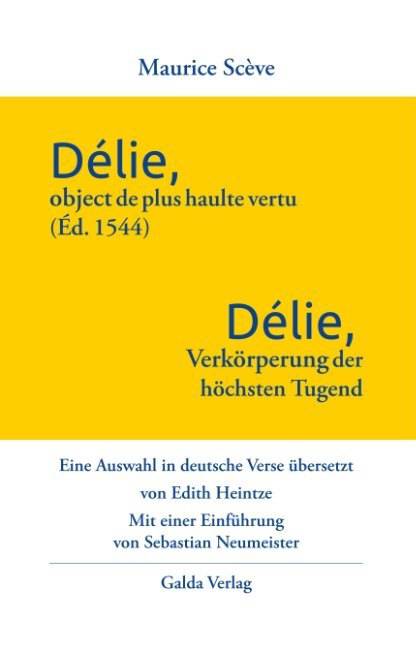 Maurice Scève

Délie,
object de plus haulte vertu
(Éd. 1544)

Délie,
Verkörperung der
höchsten Tugend

Eine Auswahl in deutsche Verse übersetzt
von Edith Heintze
Mit einer Einführung
von Sebastian Neumeister

Galda Verlag